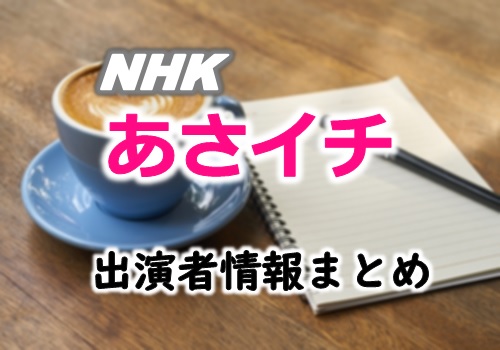 NHK
あさイチ
出演者情報まとめ